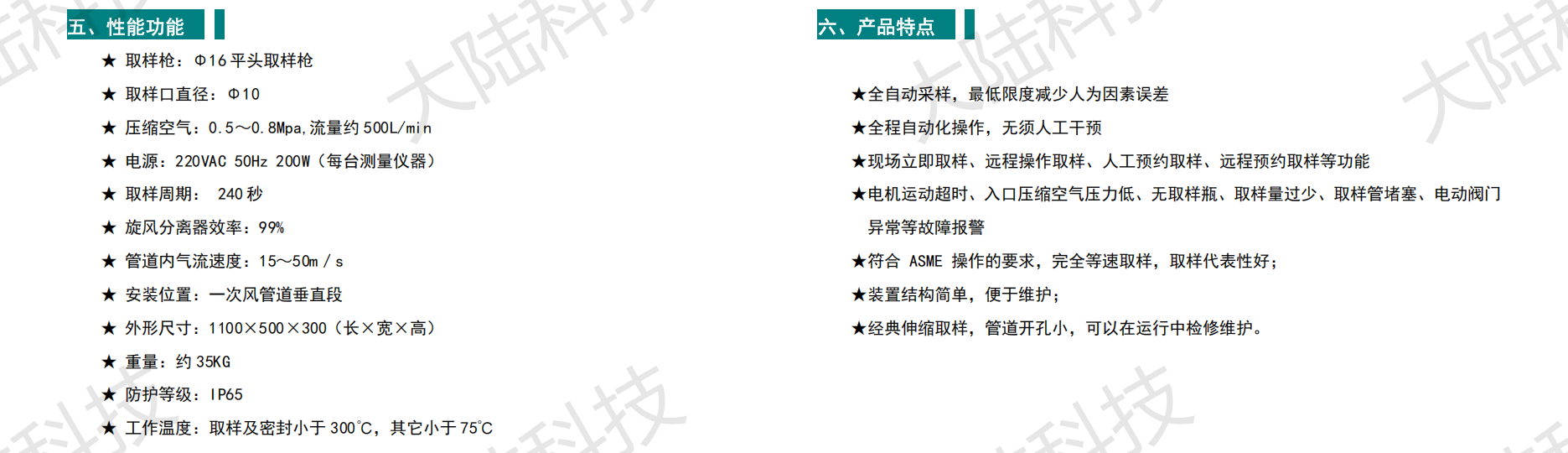 五、性能功能

★ 取样枪：Φ16平头取样枪

★ 取样口直径：Φ10

★ 压缩空气：0.5～0.8Mpa,流量约500L/min

★ 电源：220VAC 50Hz 200W（每台测量仪器）

★ 取样周期： 240秒

★ 旋风分离器效率：99%

★ 管道内气流速度：15～50m / s

★ 安装位置：一次风管道垂直段

★ 外形尺寸：1100×500×300（长×宽×高）

★ 重量：约35KG

★ 防护等级：IP65

★ 工作温度：取样及密封小于300℃，其它小于75℃

六、产品特点

★全自动采样，最低限度减少人为因素误差

★全程自动化操作，无须人工干预

★现场立即取样、远程操作取样、人工预约取样、远程预约取样等功能

★电机运动超时、入口压缩空气压力低、无取样瓶、取样量过少、取样管堵塞、电动阀门异常等故障报警

★符合 ASME 操作的要求，完全等速取样，取样代表性好；

★装置结构简单，便于维护；

★经典伸缩取样，管道开孔小，可以在运行中检修维护。

大陆科技